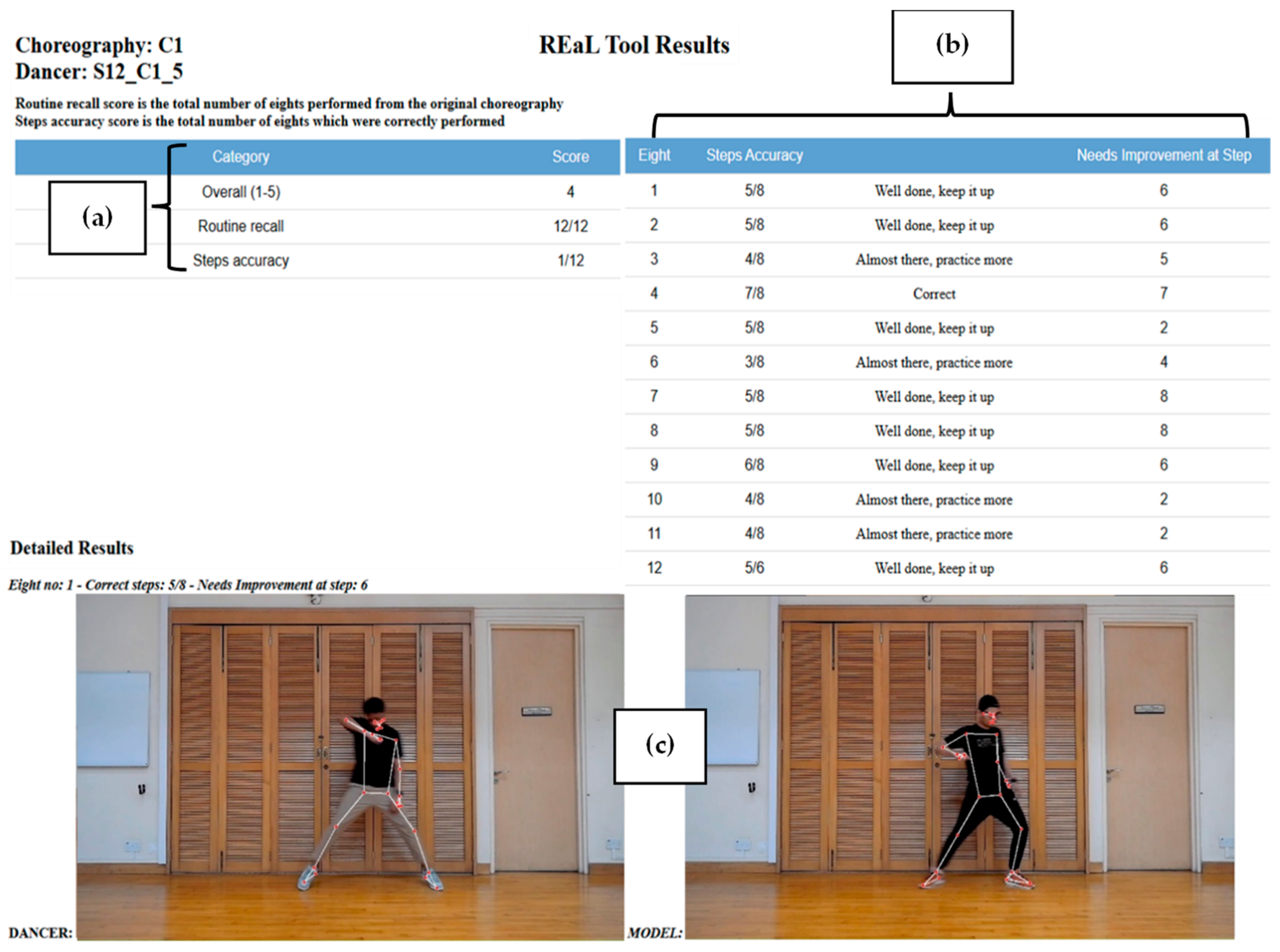 Choreography: C1
Dancer: S12_C1_5

REaL Tool Results

(b)

Routine recall score is the total number of eights performed from the original choreography
Steps accuracy score is the total number of eights which were correctly performed

(a)

| Category | Score |
|---|---|
| Overall (1-5) | 4 |
| Routine recall | 12/12 |
| Steps accuracy | 1/12 |

| Eight | Steps Accuracy | | Needs Improvement at Step |
|---|---|---|---|
| 1 | 5/8 | Well done, keep it up | 6 |
| 2 | 5/8 | Well done, keep it up | 6 |
| 3 | 4/8 | Almost there, practice more | 5 |
| 4 | 7/8 | Correct | 7 |
| 5 | 5/8 | Well done, keep it up | 2 |
| 6 | 3/8 | Almost there, practice more | 4 |
| 7 | 5/8 | Well done, keep it up | 8 |
| 8 | 5/8 | Well done, keep it up | 8 |
| 9 | 6/8 | Well done, keep it up | 6 |
| 10 | 4/8 | Almost there, practice more | 2 |
| 11 | 4/8 | Almost there, practice more | 2 |
| 12 | 5/6 | Well done, keep it up | 6 |

Detailed Results

Eight no: 1 - Correct steps: 5/8 - Needs Improvement at step: 6

(c)

DANCER:

MODEL: